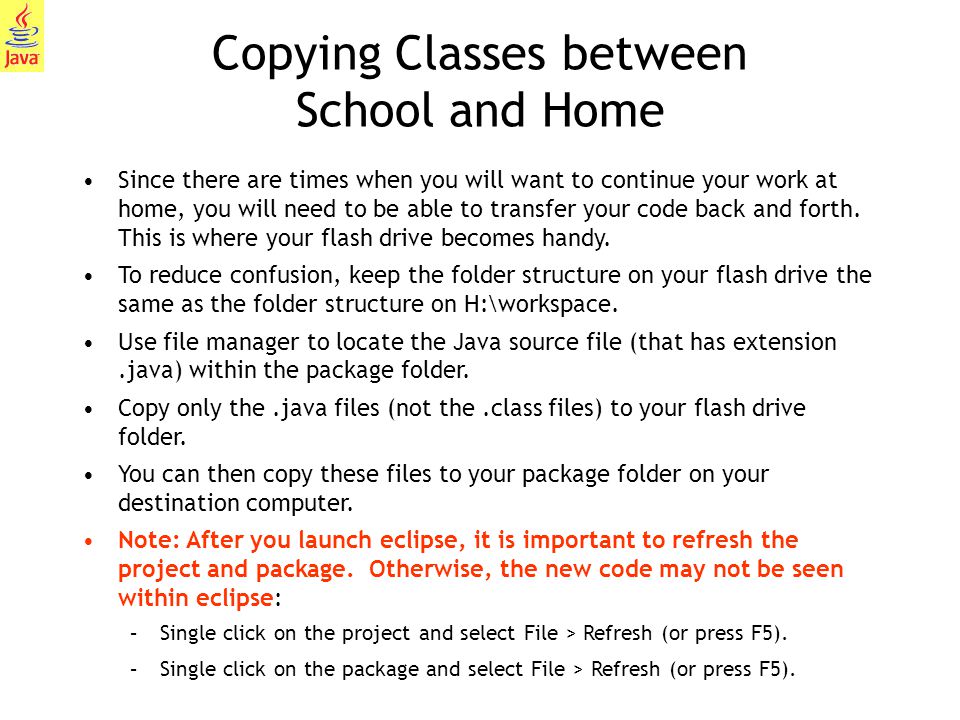 Java

Copying Classes between School and Home

• Since there are times when you will want to continue your work at home, you will need to be able to transfer your code back and forth. This is where your flash drive becomes handy.

• To reduce confusion, keep the folder structure on your flash drive the same as the folder structure on H:\workspace.

• Use file manager to locate the Java source file (that has extension .java) within the package folder.

• Copy only the .java files (not the .class files) to your flash drive folder.

• You can then copy these files to your package folder on your destination computer.

• Note: After you launch eclipse, it is important to refresh the project and package. Otherwise, the new code may not be seen within eclipse:

– Single click on the project and select File > Refresh (or press F5).

– Single click on the package and select File > Refresh (or press F5).